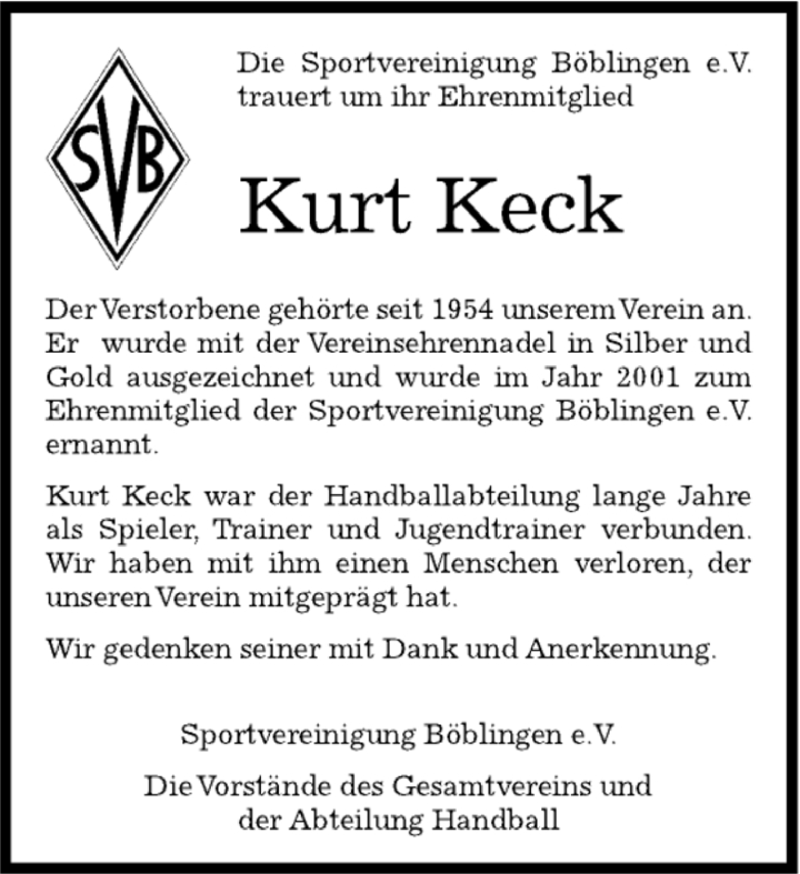 SVB

Die Sportvereinigung Böblingen e.V. trauert um ihr Ehrenmitglied

Kurt Keck

Der Verstorbene gehörte seit 1954 unserem Verein an. Er wurde mit der Vereinsehrennadel in Silber und Gold ausgezeichnet und wurde im Jahr 2001 zum Ehrenmitglied der Sportvereinigung Böblingen e.V. ernannt.

Kurt Keck war der Handballabteilung lange Jahre als Spieler, Trainer und Jugendtrainer verbunden. Wir haben mit ihm einen Menschen verloren, der unseren Verein mitgeprägt hat.

Wir gedenken seiner mit Dank und Anerkennung.

Sportvereinigung Böblingen e.V.

Die Vorstände des Gesamtvereins und der Abteilung Handball